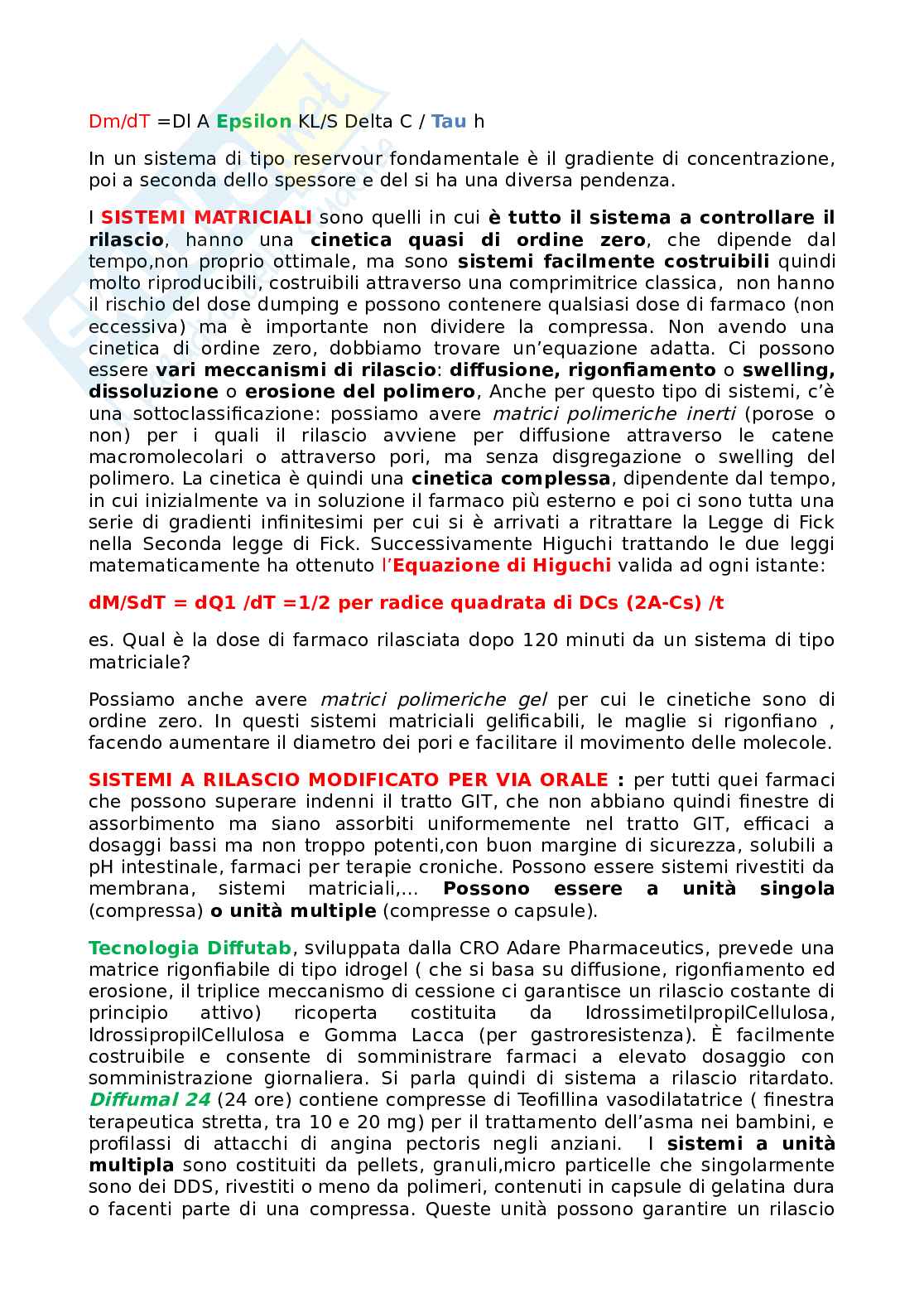 Dm/dT =Dl A Epsilon KL/S Delta C / Tau h

In un sistema di tipo reservour fondamentale è il gradiente di concentrazione, poi a seconda dello spessore e del si ha una diversa pendenza.

I SISTEMI MATRICIALI sono quelli in cui è tutto il sistema a controllare il rilascio, hanno una cinetica quasi di ordine zero, che dipende dal tempo,non proprio ottimale, ma sono sistemi facilmente costruibili quindi molto riproducibili, costruibili attraverso una comprimitrice classica, non hanno il rischio del dose dumping e possono contenere qualsiasi dose di farmaco (non eccessiva) ma è importante non dividere la compressa. Non avendo una cinetica di ordine zero, dobbiamo trovare un'equazione adatta. Ci possono essere vari meccanismi di rilascio: diffusione, rigonfiamento o swelling, dissoluzione o erosione del polimero, Anche per questo tipo di sistemi, c'è una sottoclassificazione: possiamo avere matrici polimeriche inerti (porose o non) per i quali il rilascio avviene per diffusione attraverso le catene macromolecolari o attraverso pori, ma senza disgregazione o swelling del polimero. La cinetica è quindi una cinetica complessa, dipendente dal tempo, in cui inizialmente va in soluzione il farmaco più esterno e poi ci sono tutta una serie di gradienti infinitesimi per cui si è arrivati a ritrattare la Legge di Fick nella Seconda legge di Fick. Successivamente Higuchi trattando le due leggi matematicamente ha ottenuto l'Equazione di Higuchi valida ad ogni istante:

dM/SdT = dQ1 /dT =1/2 per radice quadrata di DCs (2A-Cs) /t

es. Qual è la dose di farmaco rilasciata dopo 120 minuti da un sistema di tipo matriciale?

Possiamo anche avere matrici polimeriche gel per cui le cinetiche sono di ordine zero. In questi sistemi matriciali gelificabili, le maglie si rigonfiano , facendo aumentare il diametro dei pori e facilitare il movimento delle molecole.

SISTEMI A RILASCIO MODIFICATO PER VIA ORALE : per tutti quei farmaci che possono superare indenni il tratto GIT, che non abbiano quindi finestre di assorbimento ma siano assorbiti uniformemente nel tratto GIT, efficaci a dosaggi bassi ma non troppo potenti,con buon margine di sicurezza, solubili a pH intestinale, farmaci per terapie croniche. Possono essere sistemi rivestiti da membrana, sistemi matriciali,... Possono essere a unità singola (compressa) o unità multiple (compresse o capsule).

Tecnologia Diffutab, sviluppata dalla CRO Adare Pharmaceutics, prevede una matrice rigonfiabile di tipo idrogel ( che si basa su diffusione, rigonfiamento ed erosione, il triplice meccanismo di cessione ci garantisce un rilascio costante di principio attivo) ricoperta costituita da IdrossimetilpropilCellulosa, IdrossipropilCellulosa e Gomma Lacca (per gastroresistenza). È facilmente costruibile e consente di somministrare farmaci a elevato dosaggio con somministrazione giornaliera. Si parla quindi di sistema a rilascio ritardato. Diffumal 24 (24 ore) contiene compresse di Teofillina vasodilatatrice ( finestra terapeutica stretta, tra 10 e 20 mg) per il trattamento dell'asma nei bambini, e profilassi di attacchi di angina pectoris negli anziani. I sistemi a unità multipla sono costituiti da pellets, granuli,micro particelle che singolarmente sono dei DDS, rivestiti o meno da polimeri, contenuti in capsule di gelatina dura o facenti parte di una compressa. Queste unità possono garantire un rilascio